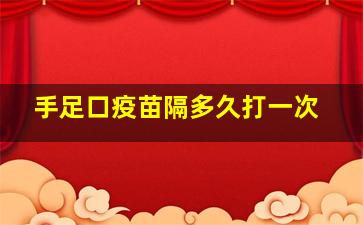 手足口疫苗隔多久打一次